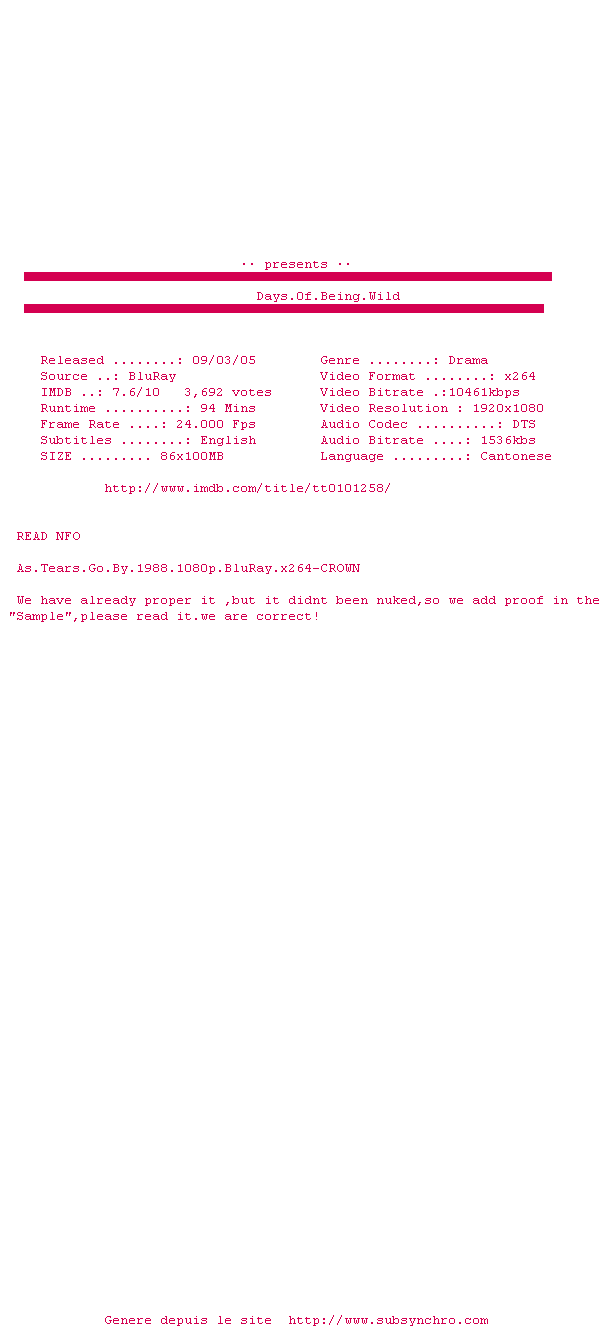 ·· presents ··

Days.Of.Being.Wild

Released ........: 09/03/05
Source ..: BluRay
IMDB ..: 7.6/10   3,692 votes
Runtime ..........: 94 Mins
Frame Rate ....: 24.000 Fps
Subtitles ........: English
SIZE ......... 86x100MB

Genre ........: Drama
Video Format ........: x264
Video Bitrate .:10461kbps
Video Resolution : 1920x1080
Audio Codec ..........: DTS
Audio Bitrate ....: 1536kbs
Language .........: Cantonese

http://www.imdb.com/title/tt0101258/

READ NFO

As.Tears.Go.By.1988.1080p.BluRay.x264-CROWN

We have already proper it ,but it didnt been nuked,so we add proof in the "Sample",please read it.we are correct!

Genere depuis le site  http://www.subsynchro.com